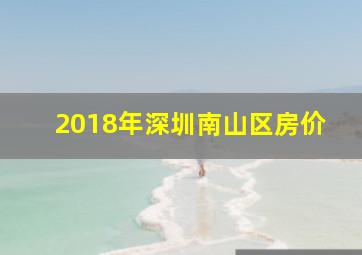 2018年深圳南山区房价